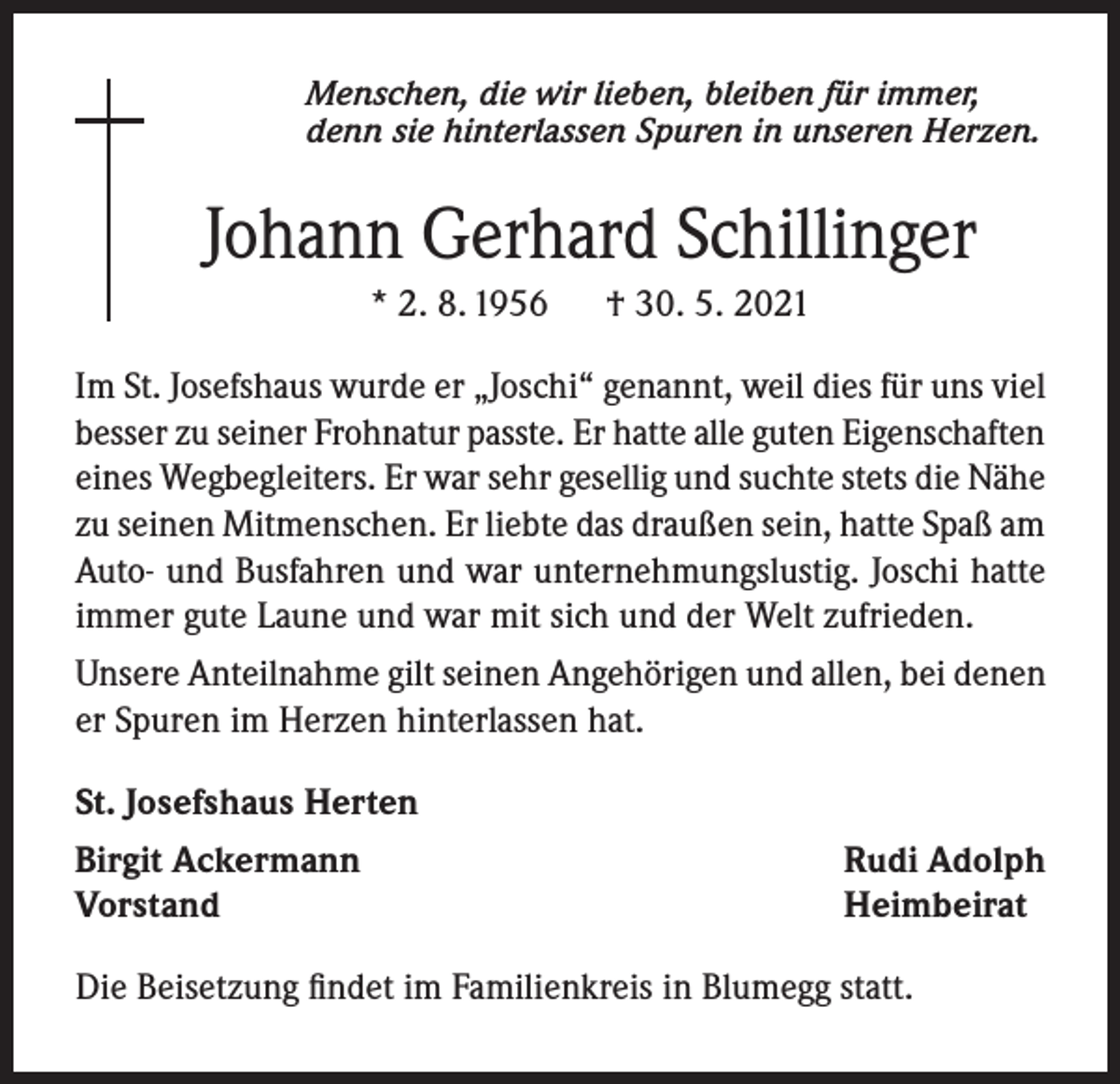 Menschen, die wir lieben, bleiben für immer,
denn sie hinterlassen Spuren in unseren Herzen.

Johann Gerhard Schillinger

* 2. 8. 1956 † 30. 5. 2021

Im St. Josefshaus wurde er „Joschi“ genannt, weil dies für uns viel besser zu seiner Frohnatur passte. Er hatte alle guten Eigenschaften eines Wegbegleiters. Er war sehr gesellig und suchte stets die Nähe zu seinen Mitmenschen. Er liebte das draußen sein, hatte Spaß am Auto- und Busfahren und war unternehmungslustig. Joschi hatte immer gute Laune und war mit sich und der Welt zufrieden.

Unsere Anteilnahme gilt seinen Angehörigen und allen, bei denen er Spuren im Herzen hinterlassen hat.

St. Josefshaus Herten

Birgit Ackermann
Vorstand

Rudi Adolph
Heimbeirat

Die Beisetzung findet im Familienkreis in Blumegg statt.